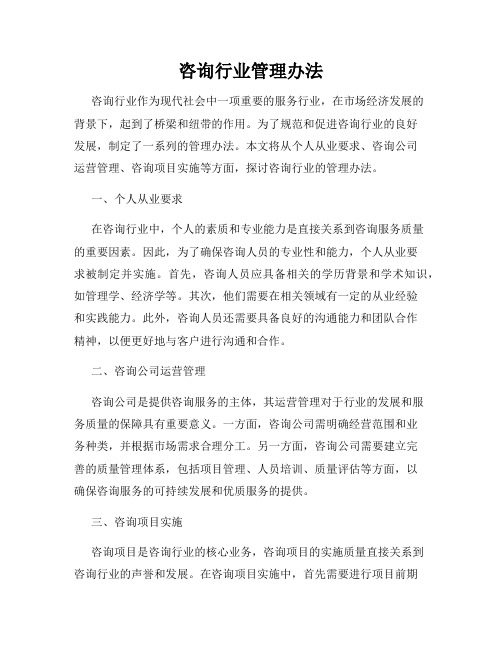 咨询行业管理办法

咨询行业作为现代社会中一项重要的服务行业，在市场经济发展的背景下，起到了桥梁和纽带的作用。为了规范和促进咨询行业的良好发展，制定了一系列的管理办法。本文将从个人从业要求、咨询公司运营管理、咨询项目实施等方面，探讨咨询行业的管理办法。

一、个人从业要求

在咨询行业中，个人的素质和专业能力是直接关系到咨询服务质量的重要因素。因此，为了确保咨询人员的专业性和能力，个人从业要求被制定并实施。首先，咨询人员应具备相关的学历背景和学术知识，如管理学、经济学等。其次，他们需要在相关领域有一定的从业经验和实践能力。此外，咨询人员还需要具备良好的沟通能力和团队合作精神，以便更好地与客户进行沟通和合作。

二、咨询公司运营管理

咨询公司是提供咨询服务的主体，其运营管理对于行业的发展和服务质量的保障具有重要意义。一方面，咨询公司需明确经营范围和业务种类，并根据市场需求合理分工。另一方面，咨询公司需要建立完善的质量管理体系，包括项目管理、人员培训、质量评估等方面，以确保咨询服务的可持续发展和优质服务的提供。

三、咨询项目实施

咨询项目是咨询行业的核心业务，咨询项目的实施质量直接关系到咨询行业的声誉和发展。在咨询项目实施中，首先需要进行项目前期